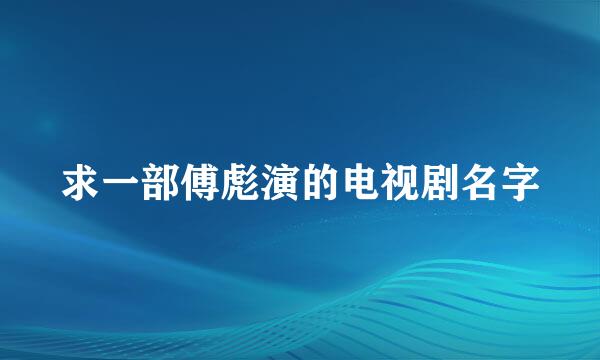 求一部傅彪演的电视剧名字